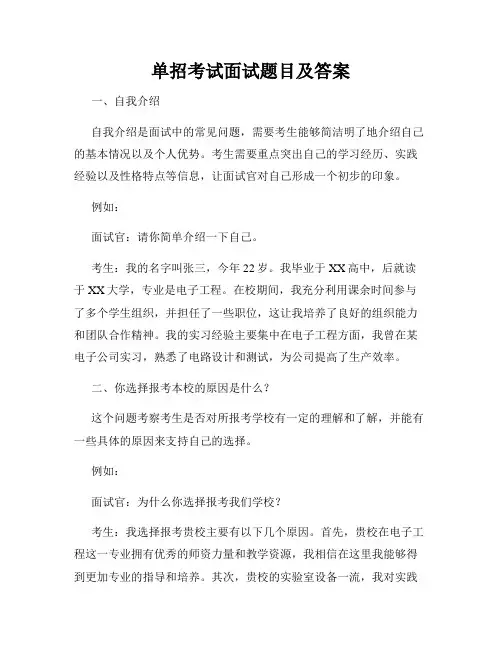 单招考试面试题目及答案

一、自我介绍

自我介绍是面试中的常见问题，需要考生能够简洁明了地介绍自己的基本情况以及个人优势。考生需要重点突出自己的学习经历、实践经验以及性格特点等信息，让面试官对自己形成一个初步的印象。

例如：

面试官：请你简单介绍一下自己。

考生：我的名字叫张三，今年 22 岁。我毕业于 XX 高中，后就读于 XX 大学，专业是电子工程。在校期间，我充分利用课余时间参与了多个学生组织，并担任了一些职位，这让我培养了良好的组织能力和团队合作精神。我的实习经验主要集中在电子工程方面，我曾在某电子公司实习，熟悉了电路设计和测试，为公司提高了生产效率。

二、你选择报考本校的原因是什么？

这个问题考察考生是否对所报考学校有一定的理解和了解，并能有一些具体的原因来支持自己的选择。

例如：

面试官：为什么你选择报考我们学校？

考生：我选择报考贵校主要有以下几个原因。首先，贵校在电子工程这一专业拥有优秀的师资力量和教学资源，我相信在这里我能够得到更加专业的指导和培养。其次，贵校的实验室设备一流，我对实践